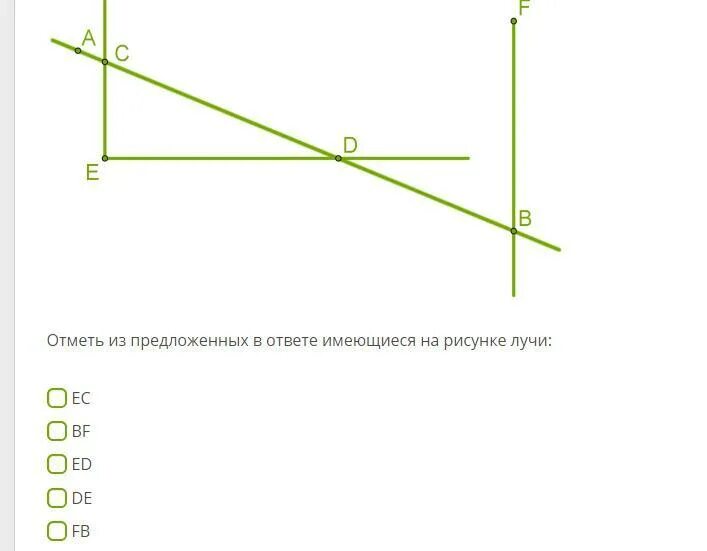 F
A
C
D
E
B

Отметь из предложенных в ответе имеющиеся на рисунке лучи:

EC
BF
ED
DE
FB